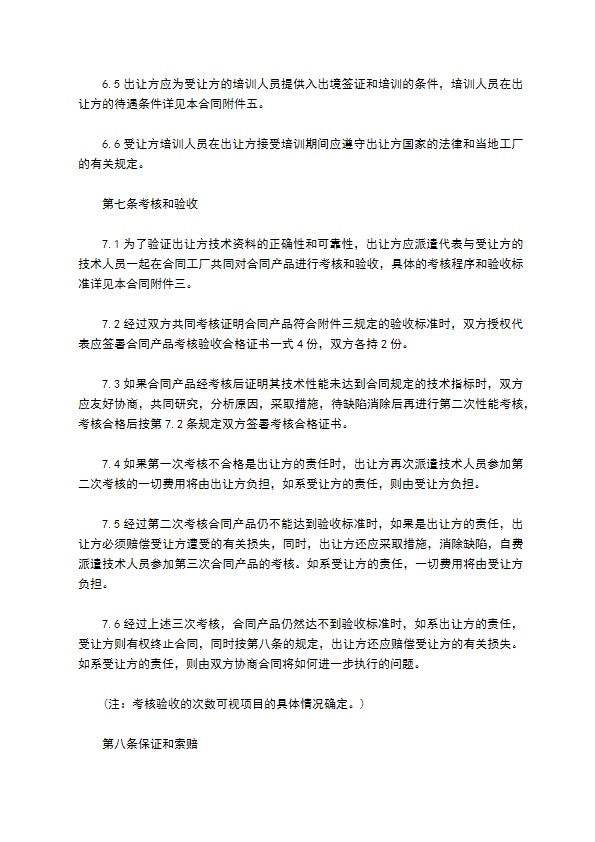 6.5 出让方应为受让方的培训人员提供入出境签证和培训的条件，培训人员在出让方的待遇条件详见本合同附件五。

6.6 受让方培训人员在出让方接受培训期间应遵守出让方国家的法律和当地工厂的有关规定。

第七条考核和验收

7.1 为了验证出让方技术资料的正确性和可靠性，出让方应派遣代表与受让方的技术人员一起在合同工厂共同对合同产品进行考核和验收，具体的考核程序和验收标准详见本合同附件三。

7.2 经过双方共同考核证明合同产品符合附件三规定的验收标准时，双方授权代表应签署合同产品考核验收合格证书一式 4 份，双方各持 2 份。

7.3 如果合同产品经考核后证明其技术性能未达到合同规定的技术指标时，双方应友好协商，共同研究，分析原因，采取措施，待缺陷消除后再进行第二次性能考核，考核合格后按第 7.2 条规定双方签署考核合格证书。

7.4 如果第一次考核不合格是出让方的责任时，出让方再次派遣技术人员参加第二次考核的一切费用将由出让方负担，如系受让方的责任，则由受让方负担。

7.5 经过第二次考核合同产品仍不能达到验收标准时，如果是出让方的责任，出让方必须赔偿受让方遭受的有关损失，同时，出让方还应采取措施，消除缺陷，自费派遣技术人员参加第三次合同产品的考核。如系受让方的责任，一切费用将由受让方负担。

7.6 经过上述三次考核，合同产品仍然达不到验收标准时，如系出让方的责任，受让方则有权终止合同，同时按第八条的规定，出让方还应赔偿受让方的有关损失。如系受让方的责任，则由双方协商合同将如何进一步执行的问题。

（注：考核验收的次数可视项目的具体情况确定。）

第八条保证和索赔